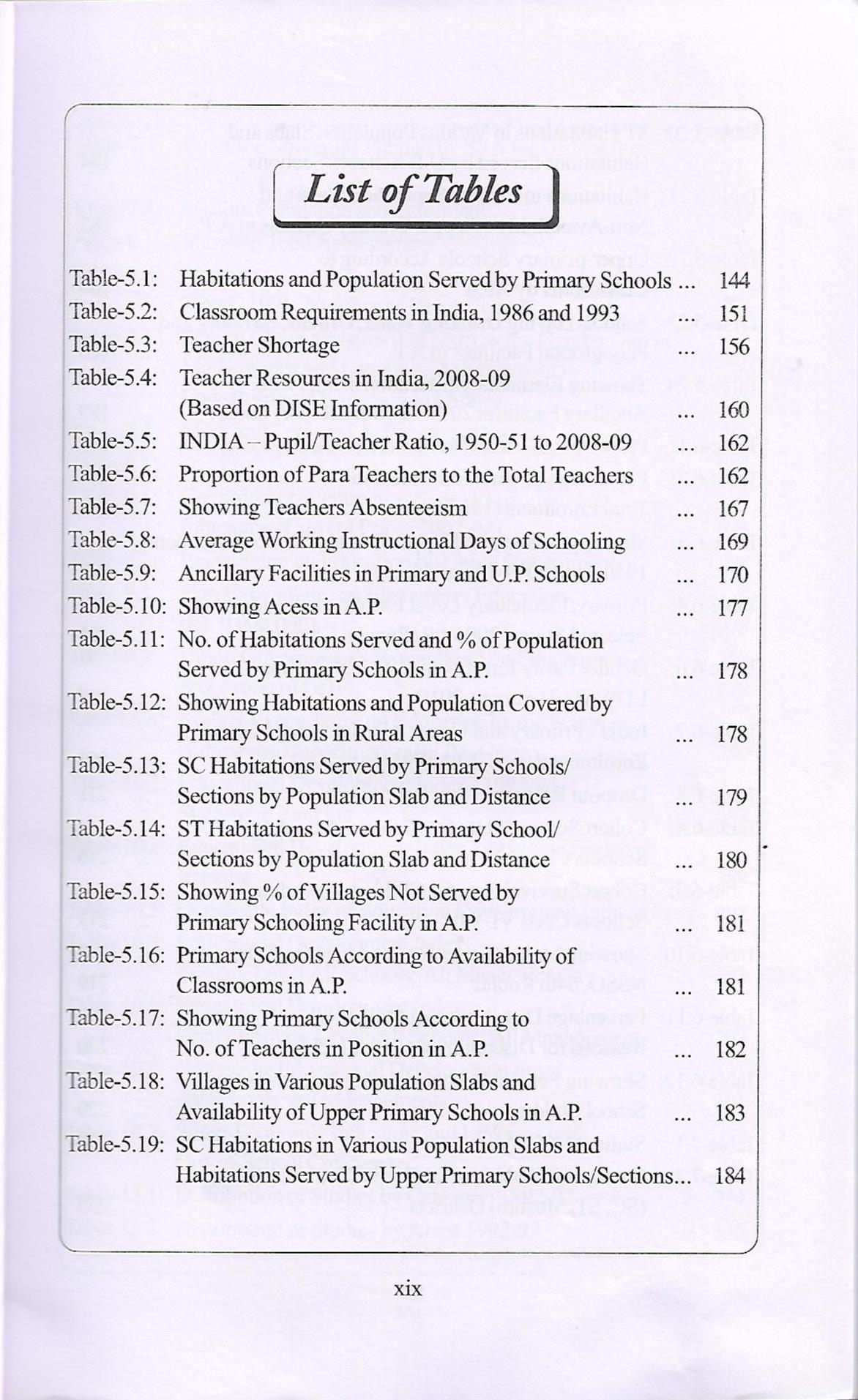 List of Tables

Table-5.1: Habitations and Population Served by Primary Schools ... 144
Table-5.2: Classroom Requirements in India, 1986 and 1993 ... 151
Table-5.3: Teacher Shortage ... 156
Table-5.4: Teacher Resources in India, 2008-09 (Based on DISE Information) ... 160
Table-5.5: INDIA – Pupil/Teacher Ratio, 1950-51 to 2008-09 ... 162
Table-5.6: Proportion of Para Teachers to the Total Teachers ... 162
Table-5.7: Showing Teachers Absenteeism ... 167
Table-5.8: Average Working Instructional Days of Schooling ... 169
Table-5.9: Ancillary Facilities in Primary and U.P. Schools ... 170
Table-5.10: Showing Acess in A.P. ... 177
Table-5.11: No. of Habitations Served and % of Population Served by Primary Schools in A.P. ... 178
Table-5.12: Showing Habitations and Population Covered by Primary Schools in Rural Areas ... 178
Table-5.13: SC Habitations Served by Primary Schools/ Sections by Population Slab and Distance ... 179
Table-5.14: ST Habitations Served by Primary School/ Sections by Population Slab and Distance ... 180
Table-5.15: Showing % of Villages Not Served by Primary Schooling Facility in A.P. ... 181
Table-5.16: Primary Schools According to Availability of Classrooms in A.P. ... 181
Table-5.17: Showing Primary Schools According to No. of Teachers in Position in A.P. ... 182
Table-5.18: Villages in Various Population Slabs and Availability of Upper Primary Schools in A.P. ... 183
Table-5.19: SC Habitations in Various Population Slabs and Habitations Served by Upper Primary Schools/Sections... 184

xix